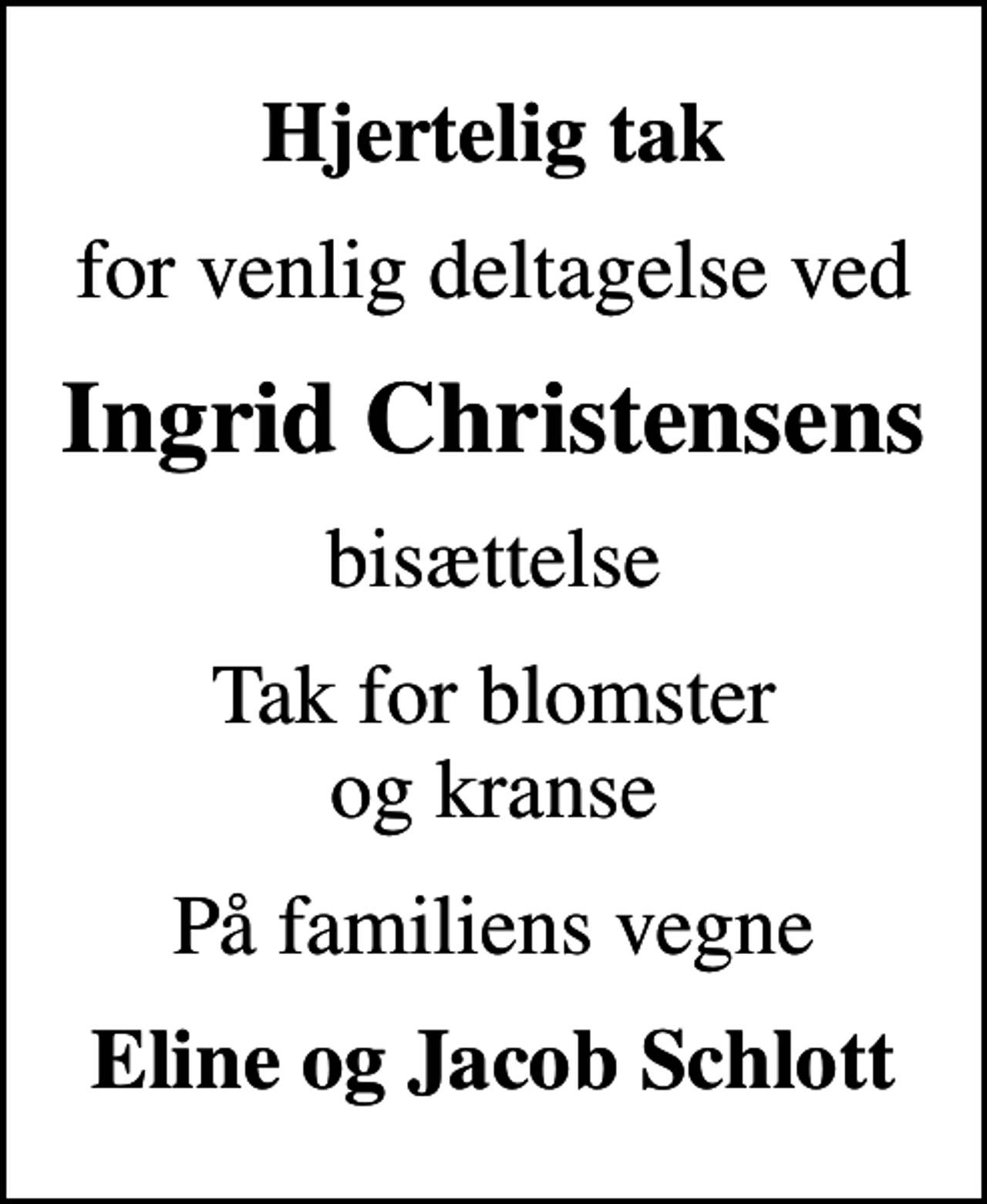 Hjertelig tak

for venlig deltagelse ved

Ingrid Christensens

bisættelse

Tak for blomster og kranse

På familiens vegne

Eline og Jacob Schlott